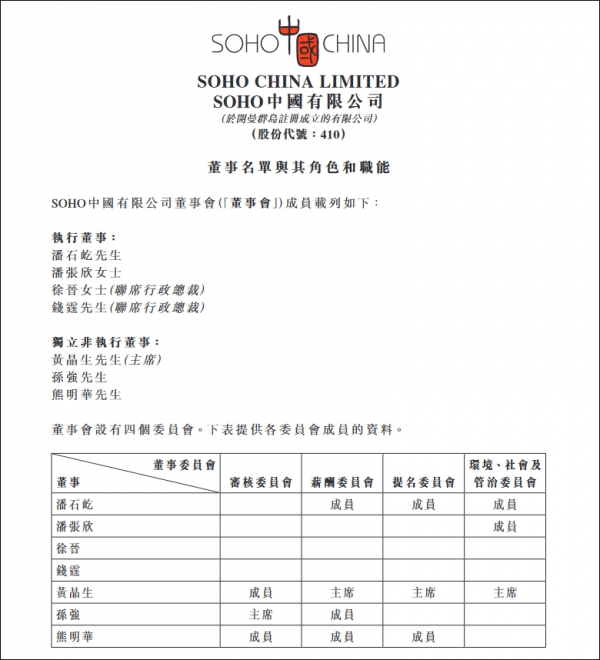 SOHO 中國 CHINA

SOHO CHINA LIMITED
SOHO中國有限公司
(於開曼群島註冊成立的有限公司)
(股份代號：410)

董事名單與其角色和職能

SOHO中國有限公司董事會(「董事會」)成員載列如下：

執行董事：
潘石屹先生
潘張欣女士
徐晉女士(聯席行政總裁)
錢霆先生(聯席行政總裁)

獨立非執行董事：
黃晶生先生(主席)
孫強先生
熊明華先生

董事會設有四個委員會。下表提供各委員會成員的資料。

| 董事委員會 / 董事 | 審核委員會 | 薪酬委員會 | 提名委員會 | 環境、社會及管治委員會 |
|---|---|---|---|---|
| 潘石屹 | | 成員 | 成員 | 成員 |
| 潘張欣 | | | | 成員 |
| 徐晉 | | | | |
| 錢霆 | | | | |
| 黃晶生 | 成員 | 主席 | 主席 | 主席 |
| 孫強 | 主席 | 成員 | | |
| 熊明華 | 成員 | 成員 | 成員 | |